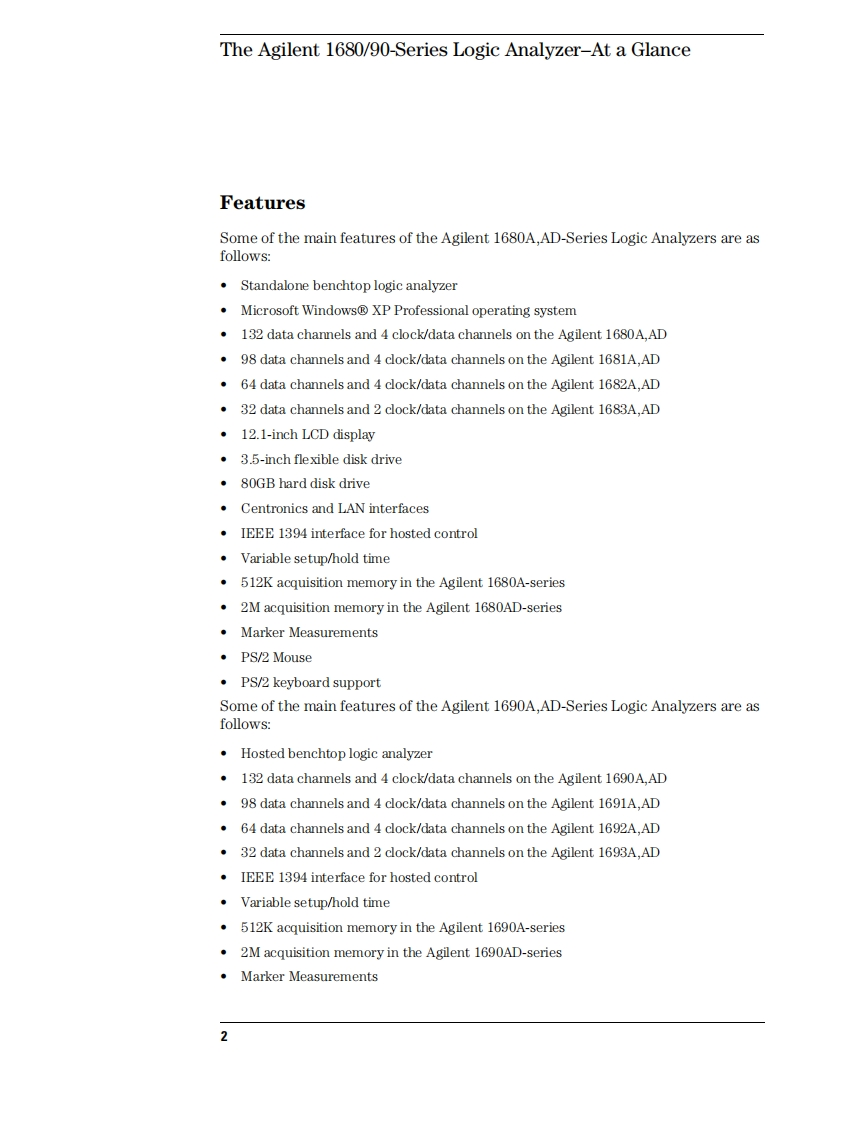 The Agilent 1680/90-Series Logic Analyzer–At a Glance

Features

Some of the main features of the Agilent 1680A,AD-Series Logic Analyzers are as follows:

• Standalone benchtop logic analyzer
• Microsoft Windows® XP Professional operating system
• 132 data channels and 4 clock/data channels on the Agilent 1680A,AD
• 98 data channels and 4 clock/data channels on the Agilent 1681A,AD
• 64 data channels and 4 clock/data channels on the Agilent 1682A,AD
• 32 data channels and 2 clock/data channels on the Agilent 1683A,AD
• 12.1-inch LCD display
• 3.5-inch flexible disk drive
• 80GB hard disk drive
• Centronics and LAN interfaces
• IEEE 1394 interface for hosted control
• Variable setup/hold time
• 512K acquisition memory in the Agilent 1680A-series
• 2M acquisition memory in the Agilent 1680AD-series
• Marker Measurements
• PS/2 Mouse
• PS/2 keyboard support

Some of the main features of the Agilent 1690A,AD-Series Logic Analyzers are as follows:

• Hosted benchtop logic analyzer
• 132 data channels and 4 clock/data channels on the Agilent 1690A,AD
• 98 data channels and 4 clock/data channels on the Agilent 1691A,AD
• 64 data channels and 4 clock/data channels on the Agilent 1692A,AD
• 32 data channels and 2 clock/data channels on the Agilent 1693A,AD
• IEEE 1394 interface for hosted control
• Variable setup/hold time
• 512K acquisition memory in the Agilent 1690A-series
• 2M acquisition memory in the Agilent 1690AD-series
• Marker Measurements

2